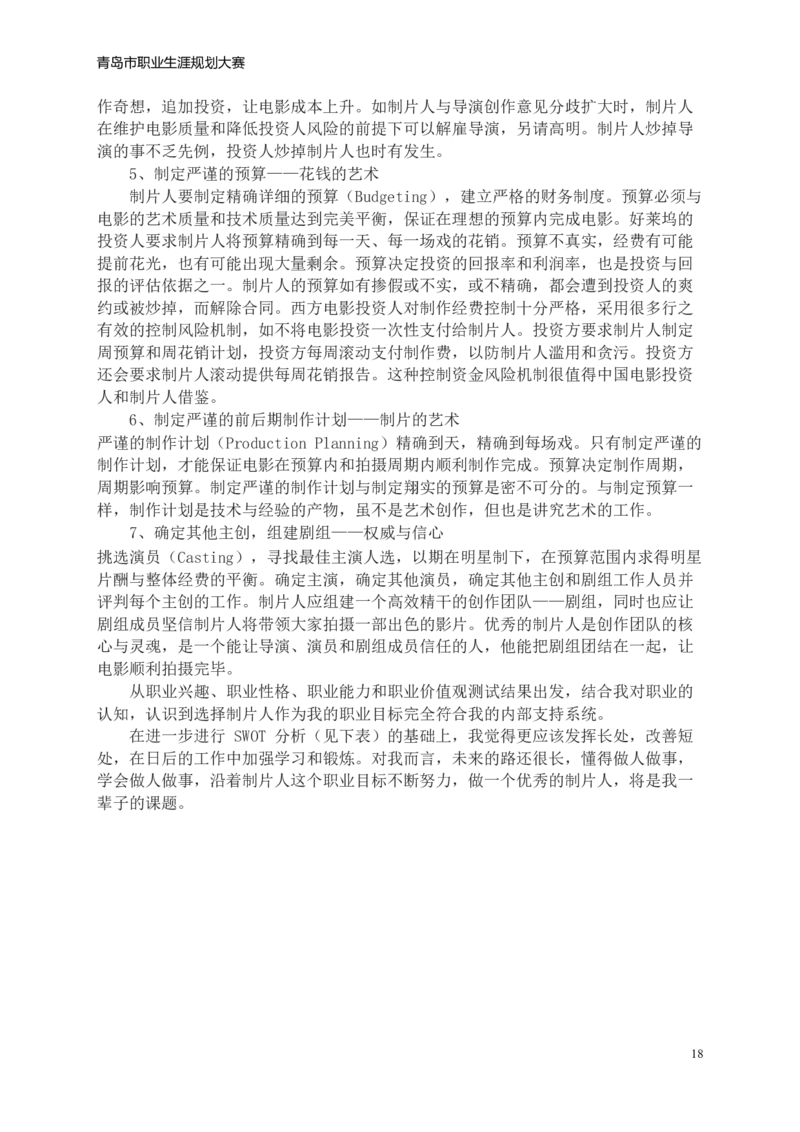 青岛市职业生涯规划大赛

作奇想，追加投资，让电影成本上升。如制片人与导演创作意见分歧扩大时，制片人在维护电影质量和降低投资人风险的前提下可以解雇导演，另请高明。制片人炒掉导演的事不乏先例，投资人炒掉制片人也时有发生。

5、制定严谨的预算——花钱的艺术

制片人要制定精确详细的预算（Budgeting），建立严格的财务制度。预算必须与电影的艺术质量和技术质量达到完美平衡，保证在理想的预算内完成电影。好莱坞的投资人要求制片人将预算精确到每一天、每一场戏的花销。预算不真实，经费有可能提前花光，也有可能出现大量剩余。预算决定投资的回报率和利润率，也是投资与回报的评估依据之一。制片人的预算如有掺假或不实，或不精确，都会遭到投资人的爽约或被炒掉，而解除合同。西方电影投资人对制作经费控制十分严格，采用很多行之有效的控制风险机制，如不将电影投资一次性支付给制片人。投资方要求制片人制定周预算和周花销计划，投资方每周滚动支付制作费，以防制片人滥用和贪污。投资方还会要求制片人滚动提供每周花销报告。这种控制资金风险机制很值得中国电影投资人和制片人借鉴。

6、制定严谨的前后期制作计划——制片的艺术

严谨的制作计划（Production Planning）精确到天，精确到每场戏。只有制定严谨的制作计划，才能保证电影在预算内和拍摄周期内顺利制作完成。预算决定制作周期，周期影响预算。制定严谨的制作计划与制定翔实的预算是密不可分的。与制定预算一样，制作计划是技术与经验的产物，虽不是艺术创作，但也是讲究艺术的工作。

7、确定其他主创，组建剧组——权威与信心

挑选演员（Casting），寻找最佳主演人选，以期在明星制下，在预算范围内求得明星片酬与整体经费的平衡。确定主演，确定其他演员，确定其他主创和剧组工作人员并评判每个主创的工作。制片人应组建一个高效精干的创作团队——剧组，同时也应让剧组成员坚信制片人将带领大家拍摄一部出色的影片。优秀的制片人是创作团队的核心与灵魂，是一个能让导演、演员和剧组成员信任的人，他能把剧组团结在一起，让电影顺利拍摄完毕。

从职业兴趣、职业性格、职业能力和职业价值观测试结果出发，结合我对职业的认知，认识到选择制片人作为我的职业目标完全符合我的内部支持系统。

在进一步进行 SWOT 分析（见下表）的基础上，我觉得更应该发挥长处，改善短处，在日后的工作中加强学习和锻炼。对我而言，未来的路还很长，懂得做人做事，学会做人做事，沿着制片人这个职业目标不断努力，做一个优秀的制片人，将是我一辈子的课题。

18